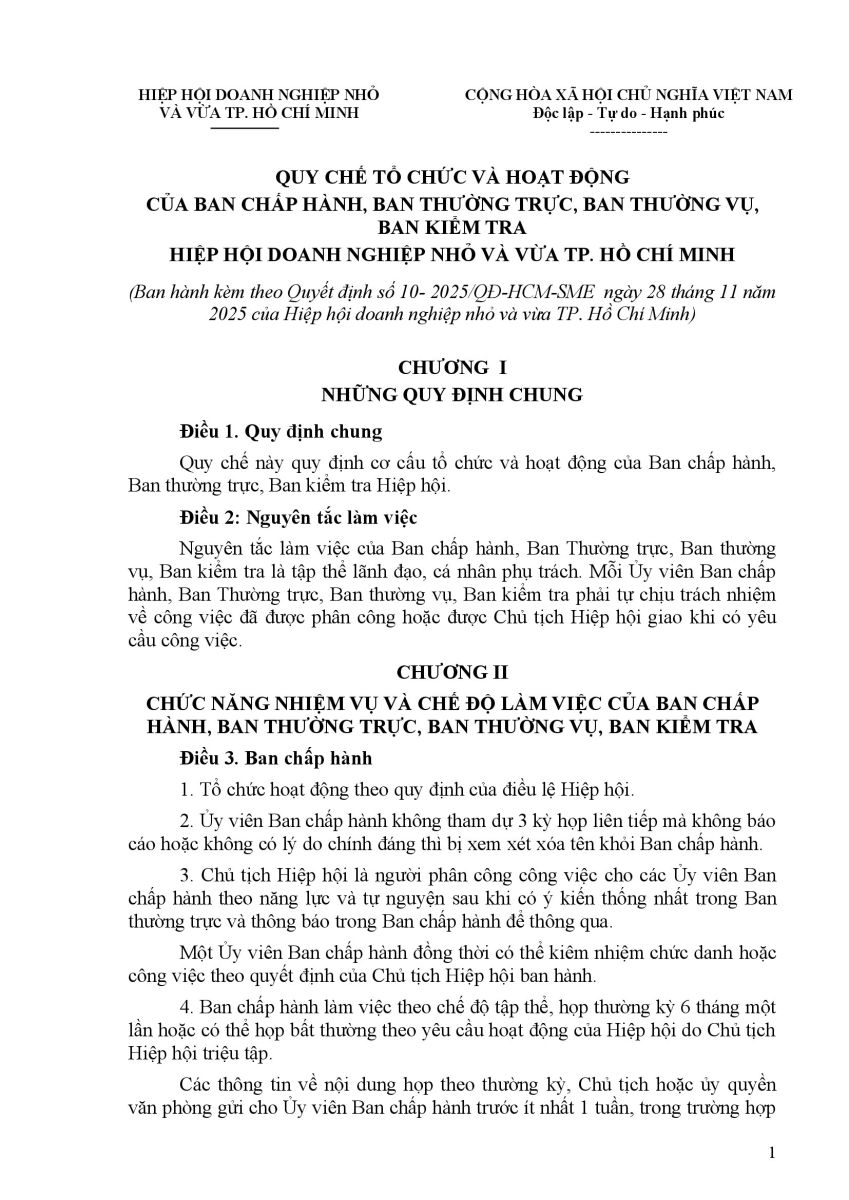 HIỆP HỘI DOANH NGHIỆP NHỎ VÀ VỪA TP. HỒ CHÍ MINH

CỘNG HÒA XÃ HỘI CHỦ NGHĨA VIỆT NAM
Độc lập - Tự do - Hạnh phúc
---------------

QUY CHẾ TỔ CHỨC VÀ HOẠT ĐỘNG
CỦA BAN CHẤP HÀNH, BAN THƯỜNG TRỰC, BAN THƯỜNG VỤ, BAN KIỂM TRA
HIỆP HỘI DOANH NGHIỆP NHỎ VÀ VỪA TP. HỒ CHÍ MINH

(Ban hành kèm theo Quyết định số 10- 2025/QĐ-HCM-SME ngày 28 tháng 11 năm 2025 của Hiệp hội doanh nghiệp nhỏ và vừa TP. Hồ Chí Minh)

CHƯƠNG I
NHỮNG QUY ĐỊNH CHUNG

Điều 1. Quy định chung

Quy chế này quy định cơ cấu tổ chức và hoạt động của Ban chấp hành, Ban thường trực, Ban kiểm tra Hiệp hội.

Điều 2: Nguyên tắc làm việc

Nguyên tắc làm việc của Ban chấp hành, Ban Thường trực, Ban thường vụ, Ban kiểm tra là tập thể lãnh đạo, cá nhân phụ trách. Mỗi Ủy viên Ban chấp hành, Ban Thường trực, Ban thường vụ, Ban kiểm tra phải tự chịu trách nhiệm về công việc đã được phân công hoặc được Chủ tịch Hiệp hội giao khi có yêu cầu công việc.

CHƯƠNG II
CHỨC NĂNG NHIỆM VỤ VÀ CHẾ ĐỘ LÀM VIỆC CỦA BAN CHẤP HÀNH, BAN THƯỜNG TRỰC, BAN THƯỜNG VỤ, BAN KIỂM TRA

Điều 3. Ban chấp hành

1. Tổ chức hoạt động theo quy định của điều lệ Hiệp hội.

2. Ủy viên Ban chấp hành không tham dự 3 kỳ họp liên tiếp mà không báo cáo hoặc không có lý do chính đáng thì bị xem xét xóa tên khỏi Ban chấp hành.

3. Chủ tịch Hiệp hội là người phân công công việc cho các Ủy viên Ban chấp hành theo năng lực và tự nguyện sau khi có ý kiến thống nhất trong Ban thường trực và thông báo trong Ban chấp hành để thông qua.

Một Ủy viên Ban chấp hành đồng thời có thể kiêm nhiệm chức danh hoặc công việc theo quyết định của Chủ tịch Hiệp hội ban hành.

4. Ban chấp hành làm việc theo chế độ tập thể, họp thường kỳ 6 tháng một lần hoặc có thể họp bất thường theo yêu cầu hoạt động của Hiệp hội do Chủ tịch Hiệp hội triệu tập.

Các thông tin về nội dung họp theo thường kỳ, Chủ tịch hoặc ủy quyền văn phòng gửi cho Ủy viên Ban chấp hành trước ít nhất 1 tuần, trong trường hợp

1